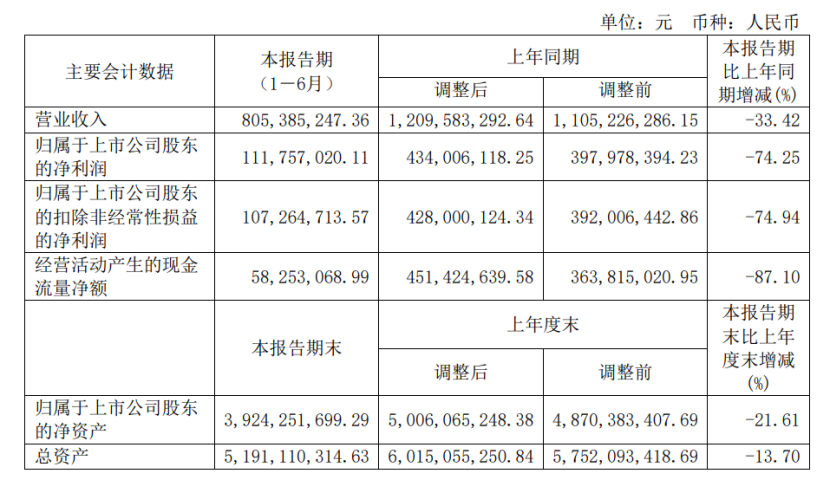 单位：元 币种：人民币

| 主要会计数据 | 本报告期（1－6月） | 上年同期 |  | 本报告期比上年同期增减(%) |
|---|---|---|---|---|
|  |  | 调整后 | 调整前 |  |
| 营业收入 | 805,385,247.36 | 1,209,583,292.64 | 1,105,226,286.15 | -33.42 |
| 归属于上市公司股东的净利润 | 111,757,020.11 | 434,006,118.25 | 397,978,394.23 | -74.25 |
| 归属于上市公司股东的扣除非经常性损益的净利润 | 107,264,713.57 | 428,000,124.34 | 392,006,442.86 | -74.94 |
| 经营活动产生的现金流量净额 | 58,253,068.99 | 451,424,639.58 | 363,815,020.95 | -87.10 |
|  | 本报告期末 | 上年度末 |  | 本报告期末比上年度末增减(%) |
|  |  | 调整后 | 调整前 |  |
| 归属于上市公司股东的净资产 | 3,924,251,699.29 | 5,006,065,248.38 | 4,870,383,407.69 | -21.61 |
| 总资产 | 5,191,110,314.63 | 6,015,055,250.84 | 5,752,093,418.69 | -13.70 |